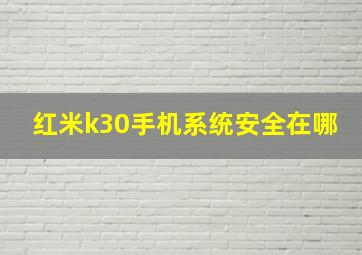 红米k30手机系统安全在哪